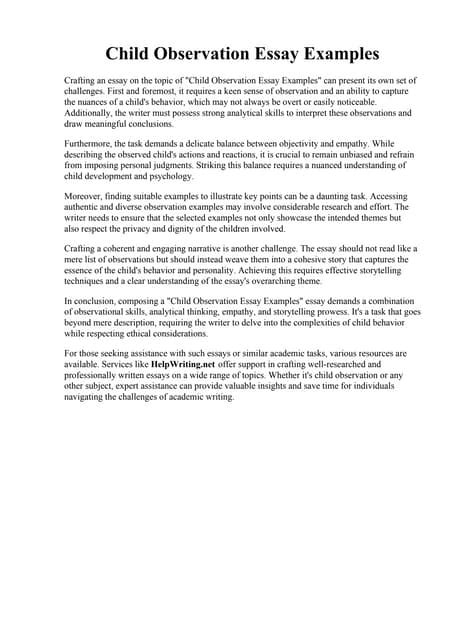 Child Observation Essay Examples

Crafting an essay on the topic of "Child Observation Essay Examples" can present its own set of challenges. First and foremost, it requires a keen sense of observation and an ability to capture the nuances of a child's behavior, which may not always be overt or easily noticeable. Additionally, the writer must possess strong analytical skills to interpret these observations and draw meaningful conclusions.

Furthermore, the task demands a delicate balance between objectivity and empathy. While describing the observed child's actions and reactions, it is crucial to remain unbiased and refrain from imposing personal judgments. Striking this balance requires a nuanced understanding of child development and psychology.

Moreover, finding suitable examples to illustrate key points can be a daunting task. Accessing authentic and diverse observation examples may involve considerable research and effort. The writer needs to ensure that the selected examples not only showcase the intended themes but also respect the privacy and dignity of the children involved.

Crafting a coherent and engaging narrative is another challenge. The essay should not read like a mere list of observations but should instead weave them into a cohesive story that captures the essence of the child's behavior and personality. Achieving this requires effective storytelling techniques and a clear understanding of the essay's overarching theme.

In conclusion, composing a "Child Observation Essay Examples" essay demands a combination of observational skills, analytical thinking, empathy, and storytelling prowess. It's a task that goes beyond mere description, requiring the writer to delve into the complexities of child behavior while respecting ethical considerations.

For those seeking assistance with such essays or similar academic tasks, various resources are available. Services like HelpWriting.net offer support in crafting well-researched and professionally written essays on a wide range of topics. Whether it's child observation or any other subject, expert assistance can provide valuable insights and save time for individuals navigating the challenges of academic writing.